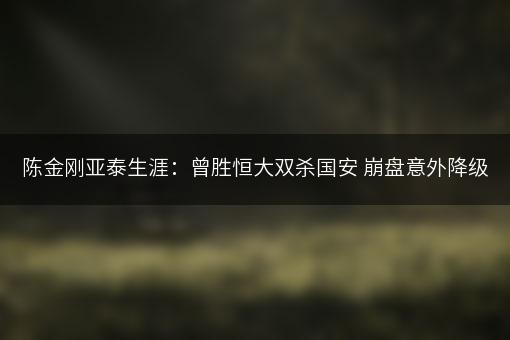 陈金刚亚泰生涯：曾胜恒大双杀国安 崩盘意外降级